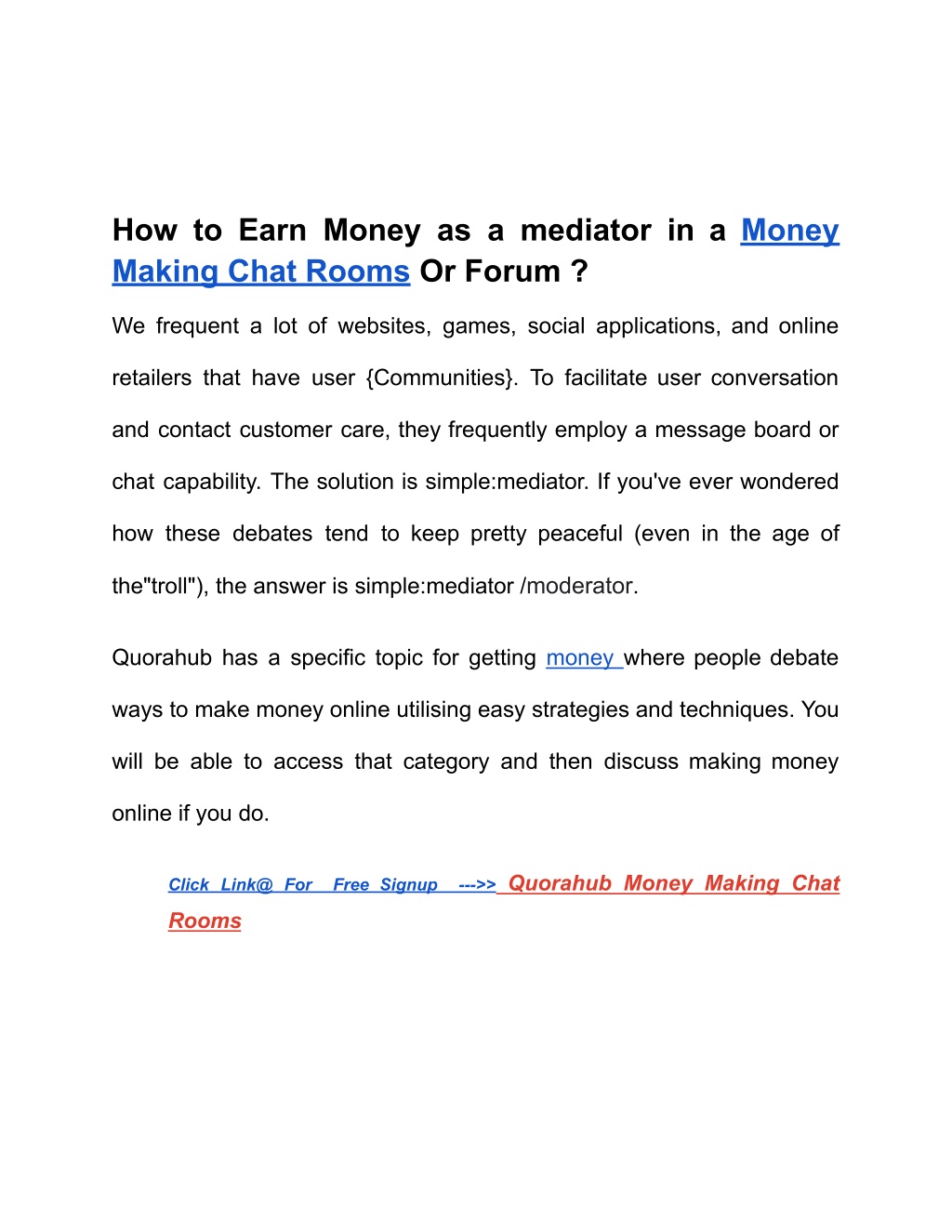 How to Earn Money as a mediator in a Money Making Chat Rooms Or Forum ?

We frequent a lot of websites, games, social applications, and online retailers that have user {Communities}. To facilitate user conversation and contact customer care, they frequently employ a message board or chat capability. The solution is simple:mediator. If you've ever wondered how these debates tend to keep pretty peaceful (even in the age of the"troll"), the answer is simple:mediator /moderator.

Quorahub has a specific topic for getting money where people debate ways to make money online utilising easy strategies and techniques. You will be able to access that category and then discuss making money online if you do.

Click Link@ For Free Signup --->> Quorahub Money Making Chat Rooms